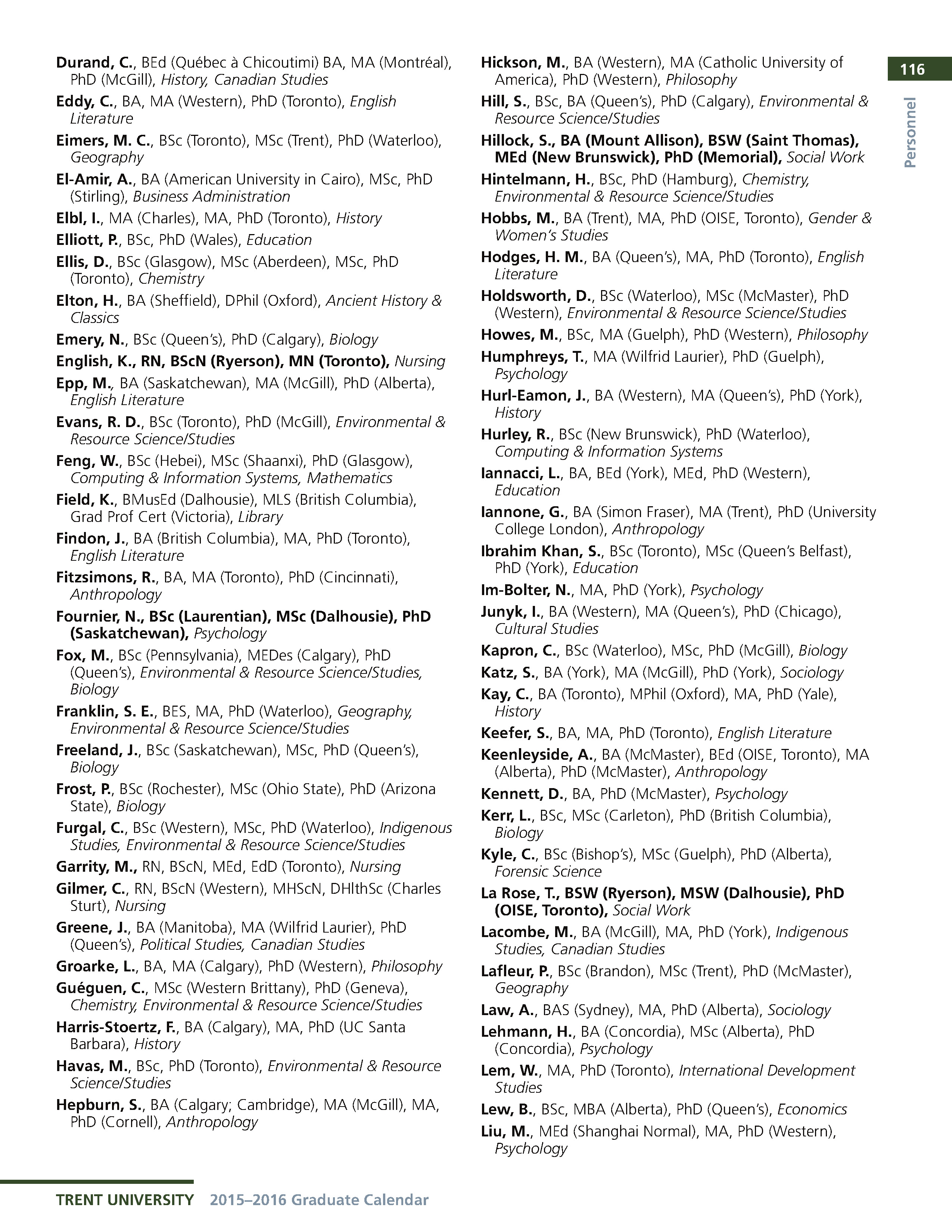 116

Personnel

Durand, C., BEd (Québec à Chicoutimi) BA, MA (Montréal), PhD (McGill), History, Canadian Studies

Eddy, C., BA, MA (Western), PhD (Toronto), English Literature

Eimers, M. C., BSc (Toronto), MSc (Trent), PhD (Waterloo), Geography

El-Amir, A., BA (American University in Cairo), MSc, PhD (Stirling), Business Administration

Elbl, I., MA (Charles), MA, PhD (Toronto), History

Elliott, P., BSc, PhD (Wales), Education

Ellis, D., BSc (Glasgow), MSc (Aberdeen), MSc, PhD (Toronto), Chemistry

Elton, H., BA (Sheffield), DPhil (Oxford), Ancient History & Classics

Emery, N., BSc (Queen's), PhD (Calgary), Biology

English, K., RN, BScN (Ryerson), MN (Toronto), Nursing

Epp, M., BA (Saskatchewan), MA (McGill), PhD (Alberta), English Literature

Evans, R. D., BSc (Toronto), PhD (McGill), Environmental & Resource Science/Studies

Feng, W., BSc (Hebei), MSc (Shaanxi), PhD (Glasgow), Computing & Information Systems, Mathematics

Field, K., BMusEd (Dalhousie), MLS (British Columbia), Grad Prof Cert (Victoria), Library

Findon, J., BA (British Columbia), MA, PhD (Toronto), English Literature

Fitzsimons, R., BA, MA (Toronto), PhD (Cincinnati), Anthropology

Fournier, N., BSc (Laurentian), MSc (Dalhousie), PhD (Saskatchewan), Psychology

Fox, M., BSc (Pennsylvania), MEDes (Calgary), PhD (Queen's), Environmental & Resource Science/Studies, Biology

Franklin, S. E., BES, MA, PhD (Waterloo), Geography, Environmental & Resource Science/Studies

Freeland, J., BSc (Saskatchewan), MSc, PhD (Queen's), Biology

Frost, P., BSc (Rochester), MSc (Ohio State), PhD (Arizona State), Biology

Furgal, C., BSc (Western), MSc, PhD (Waterloo), Indigenous Studies, Environmental & Resource Science/Studies

Garrity, M., RN, BScN, MEd, EdD (Toronto), Nursing

Gilmer, C., RN, BScN (Western), MHScN, DHlthSc (Charles Sturt), Nursing

Greene, J., BA (Manitoba), MA (Wilfrid Laurier), PhD (Queen's), Political Studies, Canadian Studies

Groarke, L., BA, MA (Calgary), PhD (Western), Philosophy

Guéguen, C., MSc (Western Brittany), PhD (Geneva), Chemistry, Environmental & Resource Science/Studies

Harris-Stoertz, F., BA (Calgary), MA, PhD (UC Santa Barbara), History

Havas, M., BSc, PhD (Toronto), Environmental & Resource Science/Studies

Hepburn, S., BA (Calgary; Cambridge), MA (McGill), MA, PhD (Cornell), Anthropology

Hickson, M., BA (Western), MA (Catholic University of America), PhD (Western), Philosophy

Hill, S., BSc, BA (Queen's), PhD (Calgary), Environmental & Resource Science/Studies

Hillock, S., BA (Mount Allison), BSW (Saint Thomas), MEd (New Brunswick), PhD (Memorial), Social Work

Hintelmann, H., BSc, PhD (Hamburg), Chemistry, Environmental & Resource Science/Studies

Hobbs, M., BA (Trent), MA, PhD (OISE, Toronto), Gender & Women's Studies

Hodges, H. M., BA (Queen's), MA, PhD (Toronto), English Literature

Holdsworth, D., BSc (Waterloo), MSc (McMaster), PhD (Western), Environmental & Resource Science/Studies

Howes, M., BSc, MA (Guelph), PhD (Western), Philosophy

Humphreys, T., MA (Wilfrid Laurier), PhD (Guelph), Psychology

Hurl-Eamon, J., BA (Western), MA (Queen's), PhD (York), History

Hurley, R., BSc (New Brunswick), PhD (Waterloo), Computing & Information Systems

Iannacci, L., BA, BEd (York), MEd, PhD (Western), Education

Iannone, G., BA (Simon Fraser), MA (Trent), PhD (University College London), Anthropology

Ibrahim Khan, S., BSc (Toronto), MSc (Queen's Belfast), PhD (York), Education

Im-Bolter, N., MA, PhD (York), Psychology

Junyk, I., BA (Western), MA (Queen's), PhD (Chicago), Cultural Studies

Kapron, C., BSc (Waterloo), MSc, PhD (McGill), Biology

Katz, S., BA (York), MA (McGill), PhD (York), Sociology

Kay, C., BA (Toronto), MPhil (Oxford), MA, PhD (Yale), History

Keefer, S., BA, MA, PhD (Toronto), English Literature

Keenleyside, A., BA (McMaster), BEd (OISE, Toronto), MA (Alberta), PhD (McMaster), Anthropology

Kennett, D., BA, PhD (McMaster), Psychology

Kerr, L., BSc, MSc (Carleton), PhD (British Columbia), Biology

Kyle, C., BSc (Bishop's), MSc (Guelph), PhD (Alberta), Forensic Science

La Rose, T., BSW (Ryerson), MSW (Dalhousie), PhD (OISE, Toronto), Social Work

Lacombe, M., BA (McGill), MA, PhD (York), Indigenous Studies, Canadian Studies

Lafleur, P., BSc (Brandon), MSc (Trent), PhD (McMaster), Geography

Law, A., BAS (Sydney), MA, PhD (Alberta), Sociology

Lehmann, H., BA (Concordia), MSc (Alberta), PhD (Concordia), Psychology

Lem, W., MA, PhD (Toronto), International Development Studies

Lew, B., BSc, MBA (Alberta), PhD (Queen's), Economics

Liu, M., MEd (Shanghai Normal), MA, PhD (Western), Psychology

TRENT UNIVERSITY 2015–2016 Graduate Calendar